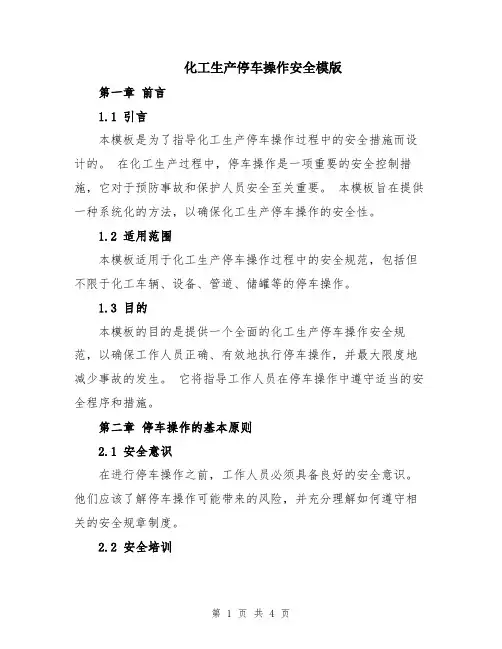 化工生产停车操作安全模版

第一章 前言

1.1 引言

本模板是为了指导化工生产停车操作过程中的安全措施而设计的。 在化工生产过程中，停车操作是一项重要的安全控制措施，它对于预防事故和保护人员安全至关重要。 本模板旨在提供一种系统化的方法，以确保化工生产停车操作的安全性。

1.2 适用范围

本模板适用于化工生产停车操作过程中的安全规范，包括但不限于化工车辆、设备、管道、储罐等的停车操作。

1.3 目的

本模板的目的是提供一个全面的化工生产停车操作安全规范，以确保工作人员正确、有效地执行停车操作，并最大限度地减少事故的发生。 它将指导工作人员在停车操作中遵守适当的安全程序和措施。

第二章 停车操作的基本原则

2.1 安全意识

在进行停车操作之前，工作人员必须具备良好的安全意识。他们应该了解停车操作可能带来的风险，并充分理解如何遵守相关的安全规章制度。

2.2 安全培训

第 1 页 共 4 页